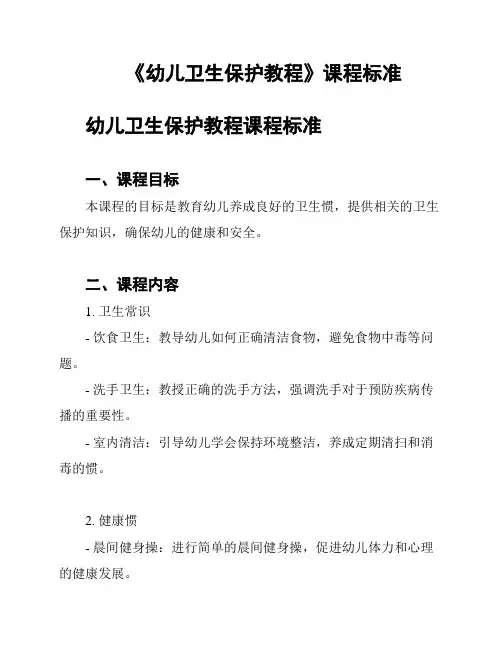 《幼儿卫生保护教程》课程标准

幼儿卫生保护教程课程标准

一、课程目标

本课程的目标是教育幼儿养成良好的卫生惯，提供相关的卫生保护知识，确保幼儿的健康和安全。

二、课程内容

1. 卫生常识

- 饮食卫生：教导幼儿如何正确清洁食物，避免食物中毒等问题。

- 洗手卫生：教授正确的洗手方法，强调洗手对于预防疾病传播的重要性。

- 室内清洁：引导幼儿学会保持环境整洁，养成定期清扫和消毒的惯。

2. 健康惯

- 晨间健身操：进行简单的晨间健身操，促进幼儿体力和心理的健康发展。